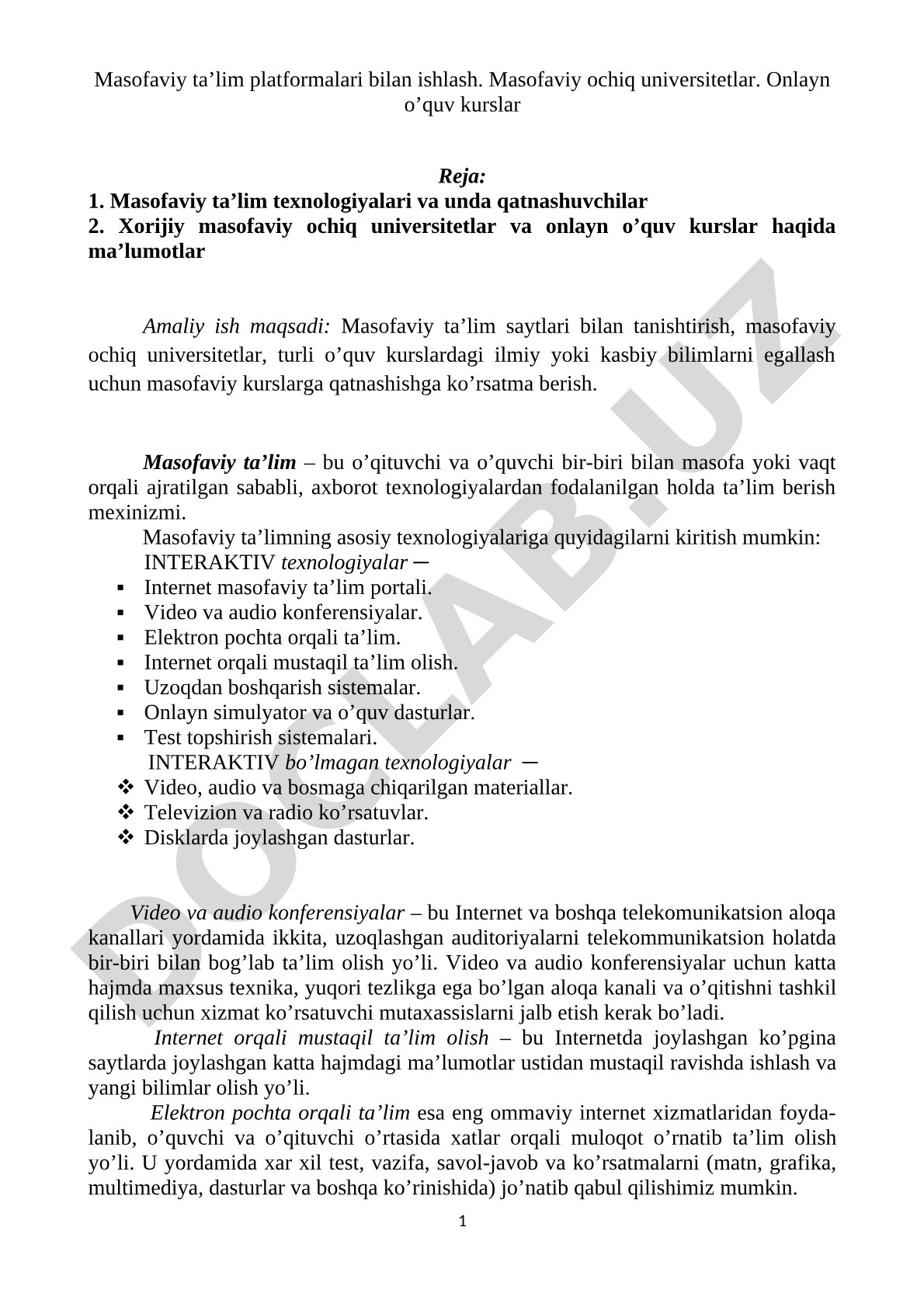 Masofaviy ta’lim platformalari bilan ishlash. Masofaviy ochiq universitetlar. Onlayn o’quv kurslar

Reja:
1. Masofaviy ta’lim texnologiyalari va unda qatnashuvchilar
2. Xorijiy masofaviy ochiq universitetlar va onlayn o’quv kurslar haqida ma’lumotlar

Amaliy ish maqsadi: Masofaviy ta’lim saytlari bilan tanishtirish, masofaviy ochiq universitetlar, turli o’quv kurslardagi ilmiy yoki kasbiy bilimlarni egallash uchun masofaviy kurslarga qatnashishga ko’rsatma berish.

Masofaviy ta’lim – bu o’qituvchi va o’quvchi bir-biri bilan masofa yoki vaqt orqali ajratilgan sababli, axborot texnologiyalardan fodalanilgan holda ta’lim berish mexinizmi.
Masofaviy ta’limning asosiy texnologiyalariga quyidagilarni kiritish mumkin:
INTERAKTIV texnologiyalar ─
▪ Internet masofaviy ta’lim portali.
▪ Video va audio konferensiyalar.
▪ Elektron pochta orqali ta’lim.
▪ Internet orqali mustaqil ta’lim olish.
▪ Uzoqdan boshqarish sistemalar.
▪ Onlayn simulyator va o’quv dasturlar.
▪ Test topshirish sistemalari.
INTERAKTIV bo’lmagan texnologiyalar ─
❖ Video, audio va bosmaga chiqarilgan materiallar.
❖ Televizion va radio ko’rsatuvlar.
❖ Disklarda joylashgan dasturlar.

Video va audio konferensiyalar – bu Internet va boshqa telekomunikatsion aloqa kanallari yordamida ikkita, uzoqlashgan auditoriyalarni telekommunikatsion holatda bir-biri bilan bog’lab ta’lim olish yo’li. Video va audio konferensiyalar uchun katta hajmda maxsus texnika, yuqori tezlikga ega bo’lgan aloqa kanali va o’qitishni tashkil qilish uchun xizmat ko’rsatuvchi mutaxassislarni jalb etish kerak bo’ladi.
Internet orqali mustaqil ta’lim olish – bu Internetda joylashgan ko’pgina saytlarda joylashgan katta hajmdagi ma’lumotlar ustidan mustaqil ravishda ishlash va yangi bilimlar olish yo’li.
Elektron pochta orqali ta’lim esa eng ommaviy internet xizmatlaridan foydalanib, o’quvchi va o’qituvchi o’rtasida xatlar orqali muloqot o’rnatib ta’lim olish yo’li. U yordamida xar xil test, vazifa, savol-javob va ko’rsatmalarni (matn, grafika, multimediya, dasturlar va boshqa ko’rinishida) jo’natib qabul qilishimiz mumkin.

1

DOCLAB.UZ